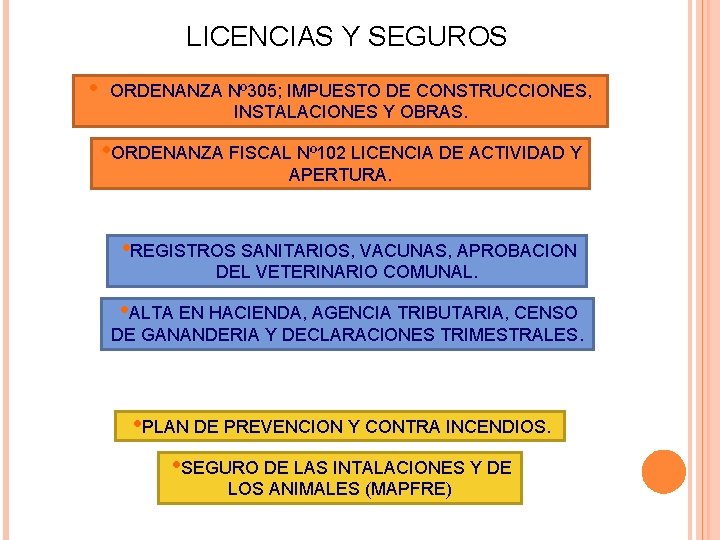 LICENCIAS Y SEGUROS

• ORDENANZA Nº305; IMPUESTO DE CONSTRUCCIONES, INSTALACIONES Y OBRAS.

•ORDENANZA FISCAL Nº102 LICENCIA DE ACTIVIDAD Y APERTURA.

•REGISTROS SANITARIOS, VACUNAS, APROBACION DEL VETERINARIO COMUNAL.

•ALTA EN HACIENDA, AGENCIA TRIBUTARIA, CENSO DE GANANDERIA Y DECLARACIONES TRIMESTRALES.

•PLAN DE PREVENCION Y CONTRA INCENDIOS.

•SEGURO DE LAS INTALACIONES Y DE LOS ANIMALES (MAPFRE)